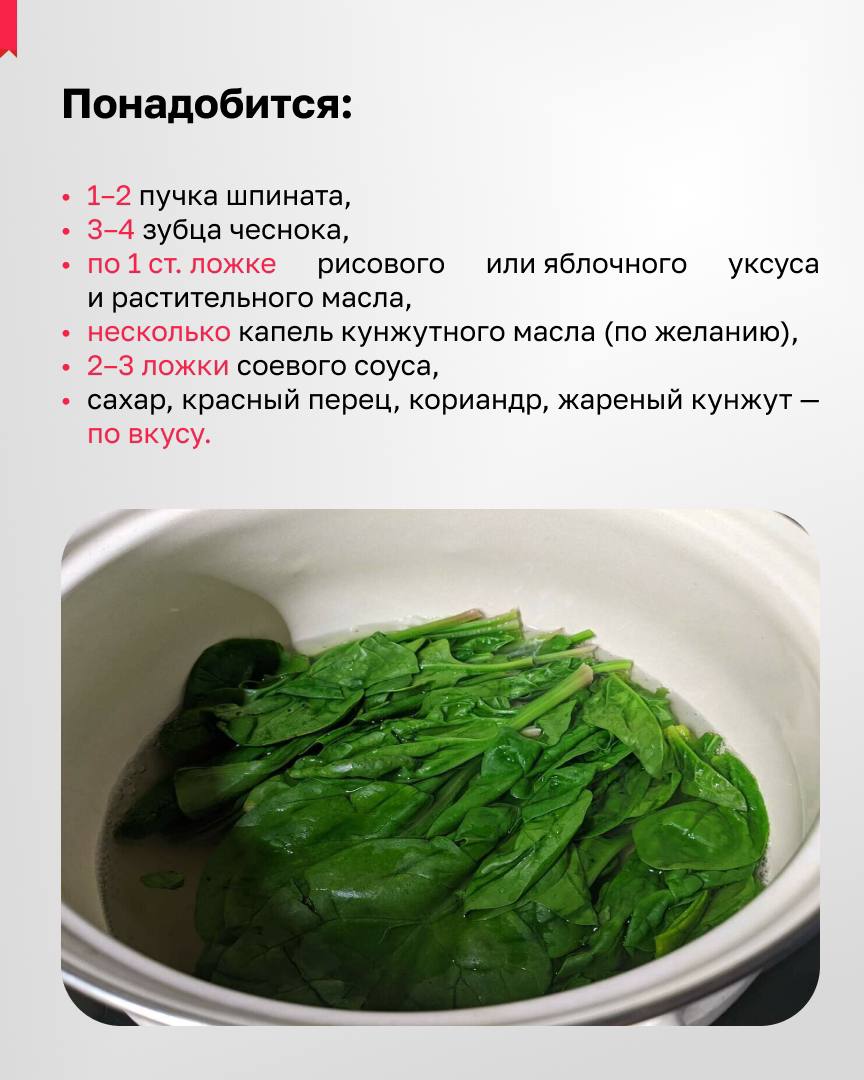 Понадобится:

• 1–2 пучка шпината,
• 3–4 зубца чеснока,
• по 1 ст. ложке рисового или яблочного уксуса и растительного масла,
• несколько капель кунжутного масла (по желанию),
• 2–3 ложки соевого соуса,
• сахар, красный перец, кориандр, жареный кунжут — по вкусу.